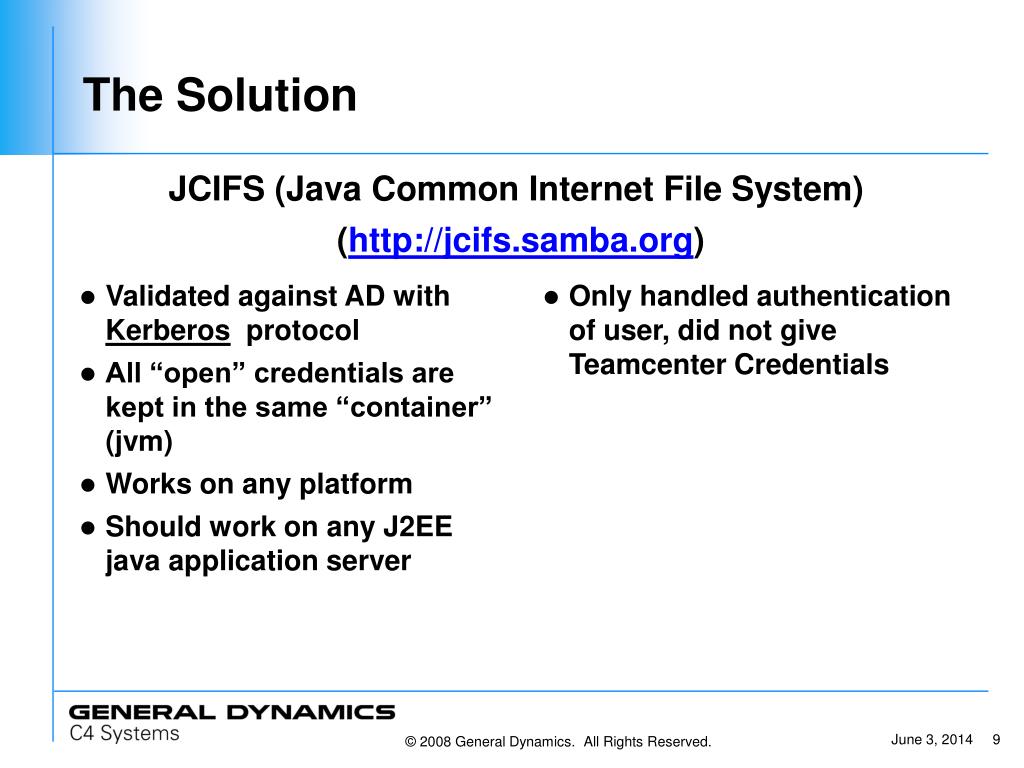 The Solution

JCIFS (Java Common Internet File System)
(http://jcifs.samba.org)

● Validated against AD with Kerberos protocol
● All “open” credentials are kept in the same “container” (jvm)
● Works on any platform
● Should work on any J2EE java application server

● Only handled authentication of user, did not give Teamcenter Credentials

GENERAL DYNAMICS
C4 Systems

© 2008 General Dynamics. All Rights Reserved.

June 3, 2014 9